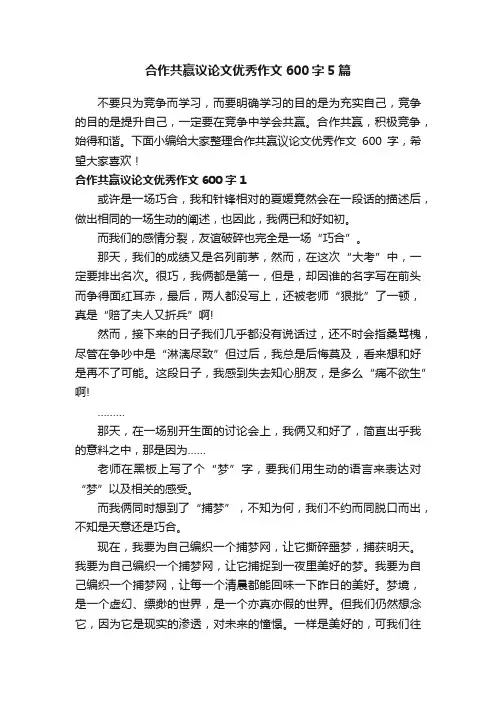 合作共赢议论文优秀作文 600 字 5 篇

不要只为竞争而学习，而要明确学习的目的是为充实自己，竞争的目的是提升自己，一定要在竞争中学会共赢。合作共赢，积极竞争，始得和谐。下面小编给大家整理合作共赢议论文优秀作文 600 字，希望大家喜欢！

合作共赢议论文优秀作文 600 字 1

或许是一场巧合，我和针锋相对的夏媛竟然会在一段话的描述后，做出相同的一场生动的阐述，也因此，我俩已和好如初。

而我们的感情分裂，友谊破碎也完全是一场“巧合”。

那天，我们的成绩又是名列前茅，然而，在这次“大考”中，一定要排出名次。很巧，我俩都是第一，但是，却因谁的名字写在前头而争得面红耳赤，最后，两人都没写上，还被老师“狠批”了一顿，真是“赔了夫人又折兵”啊!

然而，接下来的日子我们几乎都没有说话过，还不时会指桑骂槐，尽管在争吵中是“淋漓尽致”但过后，我总是后悔莫及，看来想和好是再不了可能。这段日子，我感到失去知心朋友，是多么“痛不欲生”啊!

………

那天，在一场别开生面的讨论会上，我俩又和好了，简直出乎我的意料之中，那是因为……

老师在黑板上写了个“梦”字，要我们用生动的语言来表达对“梦”以及相关的感受。

而我俩同时想到了“捕梦”，不知为何，我们不约而同脱口而出，不知是天意还是巧合。

现在，我要为自己编织一个捕梦网，让它撕碎噩梦，捕获明天。我要为自己编织一个捕梦网，让它捕捉到一夜里美好的梦。我要为自己编织一个捕梦网，让每一个清晨都能回味一下昨日的美好。梦境，是一个虚幻、缥缈的世界，是一个亦真亦假的世界。但我们仍然想念它，因为它是现实的渗透，对未来的憧憬。一样是美好的，可我们往